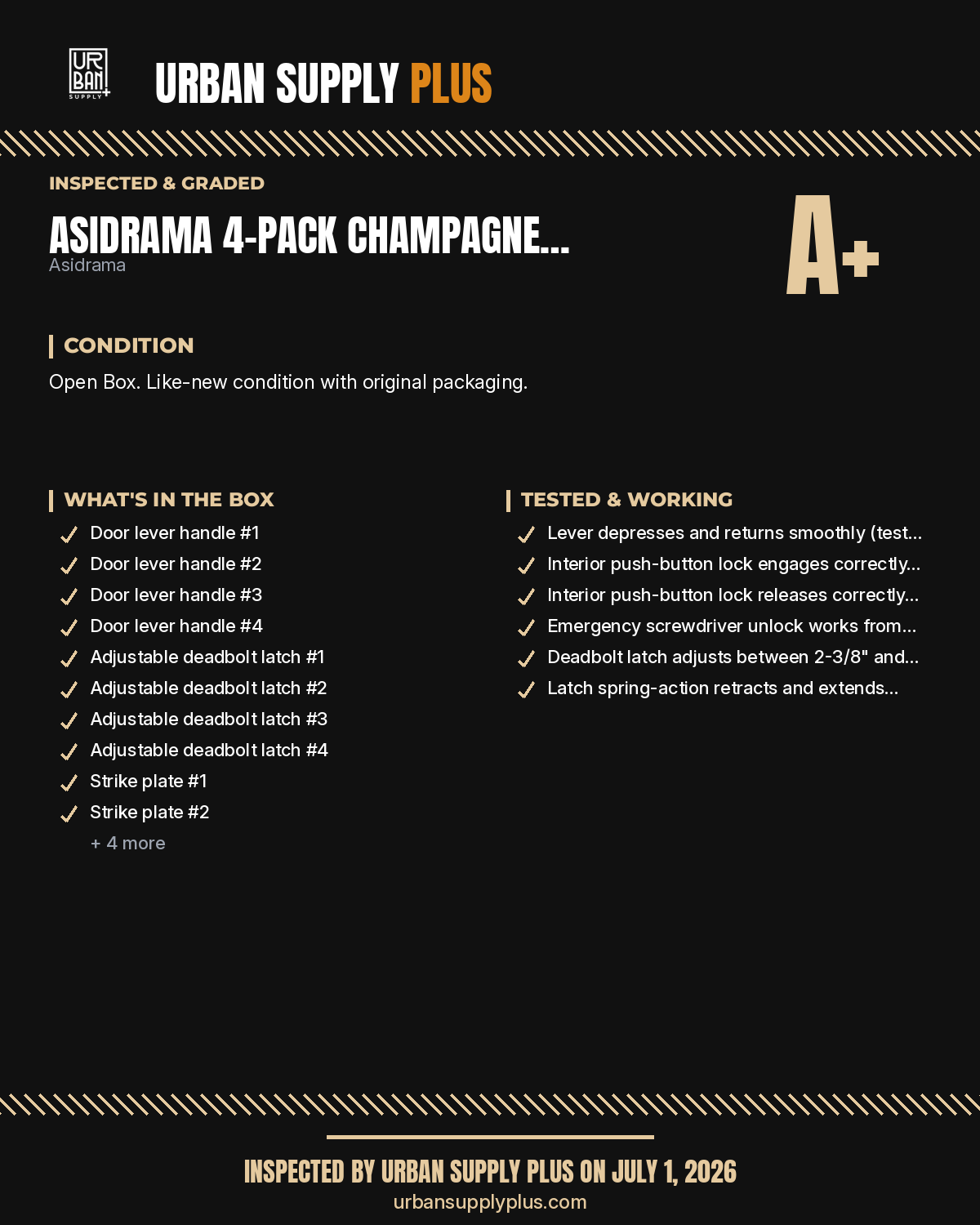 UR BAN SUPPLY +

URBAN SUPPLY PLUS

INSPECTED & GRADED

ASIDRAMA 4-PACK CHAMPAGNE...

Asidrama

A+

CONDITION

Open Box. Like-new condition with original packaging.

WHAT'S IN THE BOX

Door lever handle #1
Door lever handle #2
Door lever handle #3
Door lever handle #4
Adjustable deadbolt latch #1
Adjustable deadbolt latch #2
Adjustable deadbolt latch #3
Adjustable deadbolt latch #4
Strike plate #1
Strike plate #2
+ 4 more

TESTED & WORKING

Lever depresses and returns smoothly (test...
Interior push-button lock engages correctly...
Interior push-button lock releases correctly...
Emergency screwdriver unlock works from...
Deadbolt latch adjusts between 2-3/8" and...
Latch spring-action retracts and extends...

INSPECTED BY URBAN SUPPLY PLUS ON JULY 1, 2026
urbansupplyplus.com